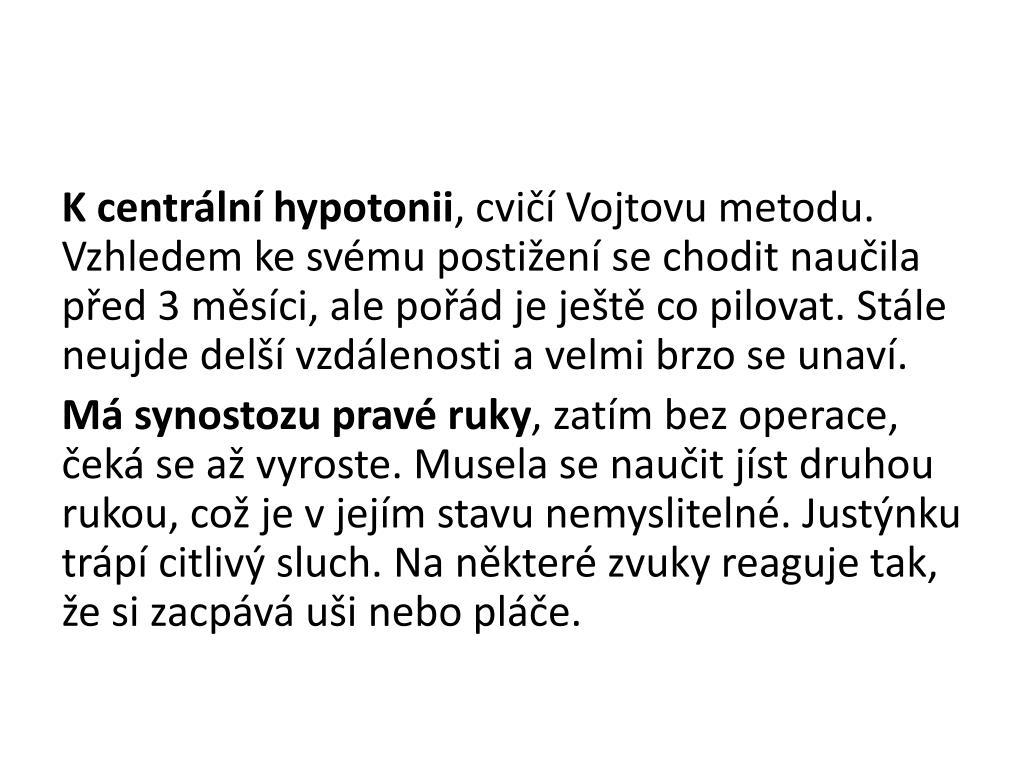 K centrální hypotonii, cvičí Vojtovu metodu. Vzhledem ke svému postižení se chodit naučila před 3 měsíci, ale pořád je ještě co pilovat. Stále neujde delší vzdálenosti a velmi brzo se unaví.

Má synostozu pravé ruky, zatím bez operace, čeká se až vyroste. Musela se naučit jíst druhou rukou, což je v jejím stavu nemyslitelné. Justýnku trápí citlivý sluch. Na některé zvuky reaguje tak, že si zacpává uši nebo pláče.